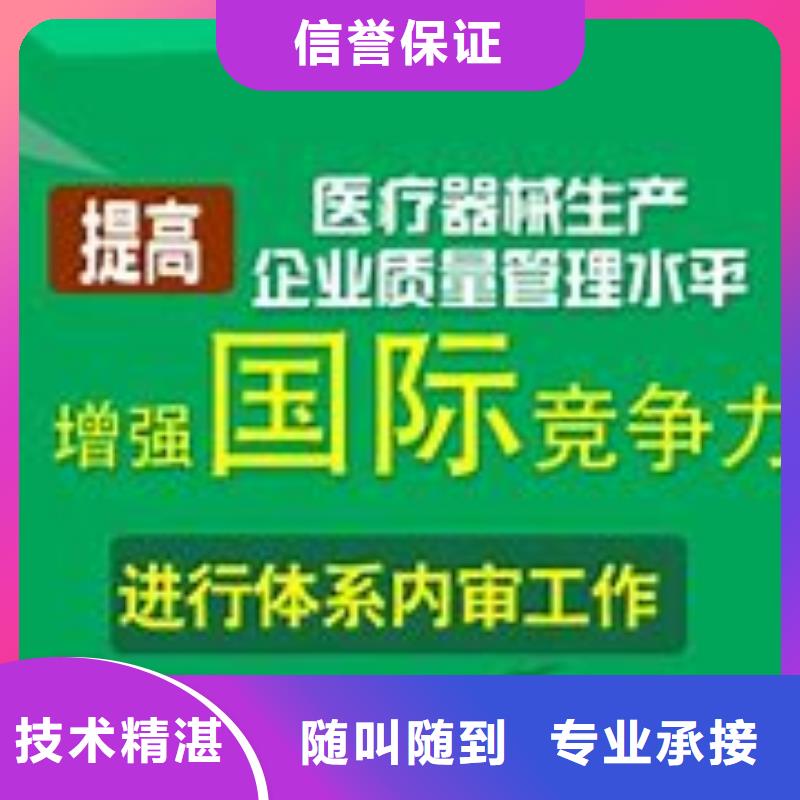 信誉保证

提高 医疗器械生产企业质量管理水平

增强国际竞争力

进行体系内审工作

技术精湛 随叫随到 专业承接